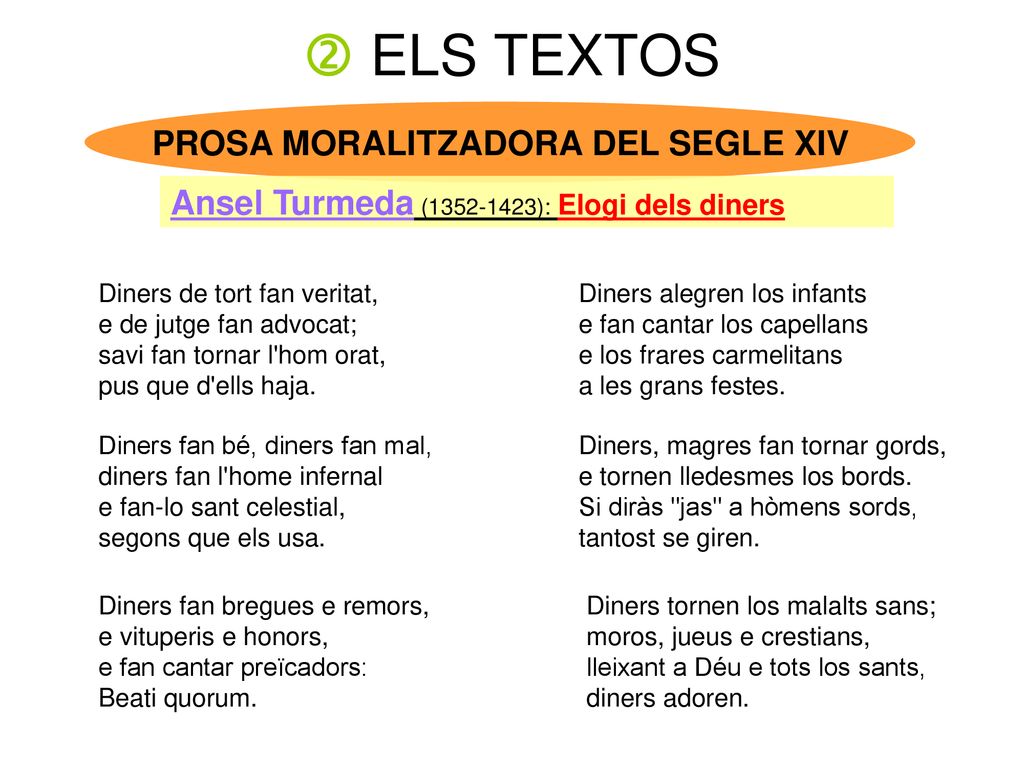 ② ELS TEXTOS

PROSA MORALITZADORA DEL SEGLE XIV

Ansel Turmeda (1352-1423): Elogi dels diners

Diners de tort fan veritat,
e de jutge fan advocat;
savi fan tornar l'hom orat,
pus que d'ells haja.

Diners fan bé, diners fan mal,
diners fan l'home infernal
e fan-lo sant celestial,
segons que els usa.

Diners fan bregues e remors,
e vituperis e honors,
e fan cantar preïcadors:
Beati quorum.

Diners alegren los infants
e fan cantar los capellans
e los frares carmelitans
a les grans festes.

Diners, magres fan tornar gords,
e tornen lledesmes los bords.
Si diràs "jas" a hòmens sords,
tantost se giren.

Diners tornen los malalts sans;
moros, jueus e crestians,
lleixant a Déu e tots los sants,
diners adoren.